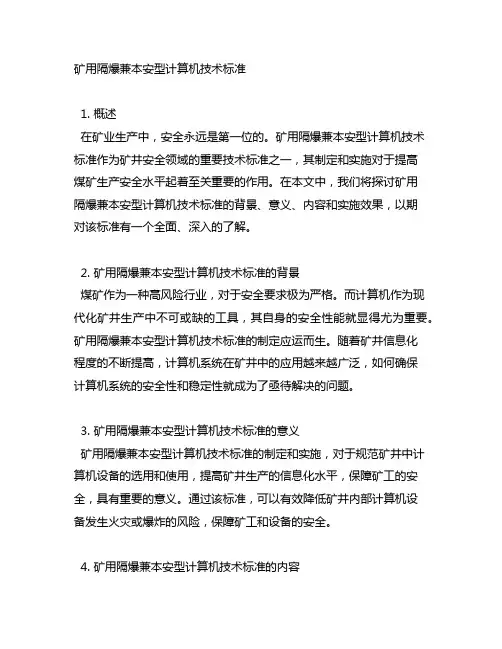 矿用隔爆兼本安型计算机技术标准

1. 概述
在矿业生产中，安全永远是第一位的。矿用隔爆兼本安型计算机技术标准作为矿井安全领域的重要技术标准之一，其制定和实施对于提高煤矿生产安全水平起着至关重要的作用。在本文中，我们将探讨矿用隔爆兼本安型计算机技术标准的背景、意义、内容和实施效果，以期对该标准有一个全面、深入的了解。

2. 矿用隔爆兼本安型计算机技术标准的背景
煤矿作为一种高风险行业，对于安全要求极为严格。而计算机作为现代化矿井生产中不可或缺的工具，其自身的安全性能就显得尤为重要。矿用隔爆兼本安型计算机技术标准的制定应运而生。随着矿井信息化程度的不断提高，计算机系统在矿井中的应用越来越广泛，如何确保计算机系统的安全性和稳定性就成为了亟待解决的问题。

3. 矿用隔爆兼本安型计算机技术标准的意义
矿用隔爆兼本安型计算机技术标准的制定和实施，对于规范矿井中计算机设备的选用和使用，提高矿井生产的信息化水平，保障矿工的安全，具有重要的意义。通过该标准，可以有效降低矿井内部计算机设备发生火灾或爆炸的风险，保障矿工和设备的安全。

4. 矿用隔爆兼本安型计算机技术标准的内容